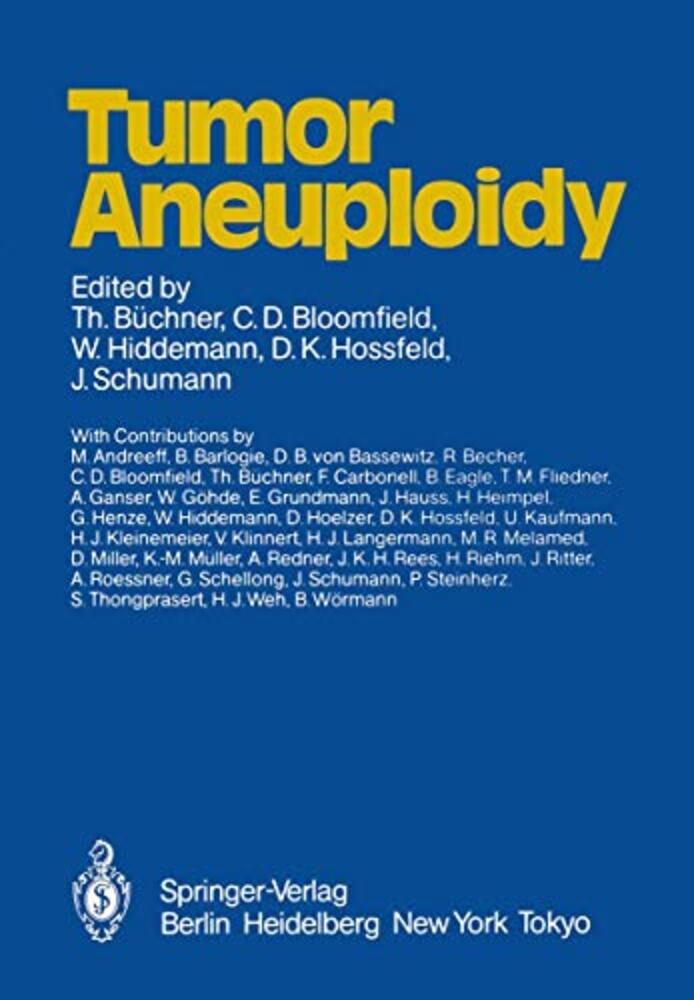 Tumor Aneuploidy

Edited by
Th. Büchner, C. D. Bloomfield, W. Hiddemann, D. K. Hossfeld, J. Schumann

With Contributions by
M. Andreeff, B. Barlogie, D. B. von Bassewitz, R. Becher, C. D. Bloomfield, Th. Büchner, F. Carbonell, B. Eagle, T. M. Fliedner, A. Ganser, W. Göhde, E. Grundmann, J. Hauss, H. Heimpel, G. Henze, W. Hiddemann, D. Hoelzer, D. K. Hossfeld, U. Kaufmann, H. J. Kleinemeier, V. Klinnert, H. J. Langermann, M. R. Melamed, D. Miller, K.-M. Müller, A. Redner, J. K. H. Rees, H. Riehm, J. Ritter, A. Roessner, G. Schellong, J. Schumann, P. Steinherz, S. Thongprasert, H. J. Weh, B. Wörmann

Springer-Verlag
Berlin Heidelberg New York Tokyo